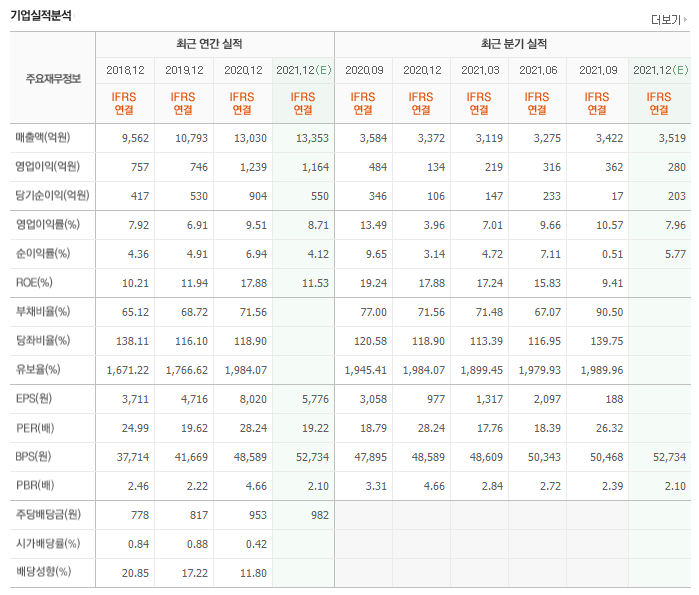 기업실적분석

더보기

| 주요재무정보 | 최근 연간 실적 | | | | 최근 분기 실적 | | | | | |
|---|---|---|---|---|---|---|---|---|---|---|
| | 2018.12 | 2019.12 | 2020.12 | 2021.12(E) | 2020.09 | 2020.12 | 2021.03 | 2021.06 | 2021.09 | 2021.12(E) |
| | IFRS 연결 | IFRS 연결 | IFRS 연결 | IFRS 연결 | IFRS 연결 | IFRS 연결 | IFRS 연결 | IFRS 연결 | IFRS 연결 | IFRS 연결 |
| 매출액(억원) | 9,562 | 10,793 | 13,030 | 13,353 | 3,584 | 3,372 | 3,119 | 3,275 | 3,422 | 3,519 |
| 영업이익(억원) | 757 | 746 | 1,239 | 1,164 | 484 | 134 | 219 | 316 | 362 | 280 |
| 당기순이익(억원) | 417 | 530 | 904 | 550 | 346 | 106 | 147 | 233 | 17 | 203 |
| 영업이익률(%) | 7.92 | 6.91 | 9.51 | 8.71 | 13.49 | 3.96 | 7.01 | 9.66 | 10.57 | 7.96 |
| 순이익률(%) | 4.36 | 4.91 | 6.94 | 4.12 | 9.65 | 3.14 | 4.72 | 7.11 | 0.51 | 5.77 |
| ROE(%) | 10.21 | 11.94 | 17.88 | 11.53 | 19.24 | 17.88 | 17.24 | 15.83 | 9.41 | |
| 부채비율(%) | 65.12 | 68.72 | 71.56 | | 77.00 | 71.56 | 71.48 | 67.07 | 90.50 | |
| 당좌비율(%) | 138.11 | 116.10 | 118.90 | | 120.58 | 118.90 | 113.39 | 116.95 | 139.75 | |
| 유보율(%) | 1,671.22 | 1,766.62 | 1,984.07 | | 1,945.41 | 1,984.07 | 1,899.45 | 1,979.93 | 1,989.96 | |
| EPS(원) | 3,711 | 4,716 | 8,020 | 5,776 | 3,058 | 977 | 1,317 | 2,097 | 188 | |
| PER(배) | 24.99 | 19.62 | 28.24 | 19.22 | 18.79 | 28.24 | 17.76 | 18.39 | 26.32 | |
| BPS(원) | 37,714 | 41,669 | 48,589 | 52,734 | 47,895 | 48,589 | 48,609 | 50,343 | 50,468 | 52,734 |
| PBR(배) | 2.46 | 2.22 | 4.66 | 2.10 | 3.31 | 4.66 | 2.84 | 2.72 | 2.39 | 2.10 |
| 주당배당금(원) | 778 | 817 | 953 | 982 | | | | | | |
| 시가배당률(%) | 0.84 | 0.88 | 0.42 | | | | | | | |
| 배당성향(%) | 20.85 | 17.22 | 11.80 | | | | | | | |